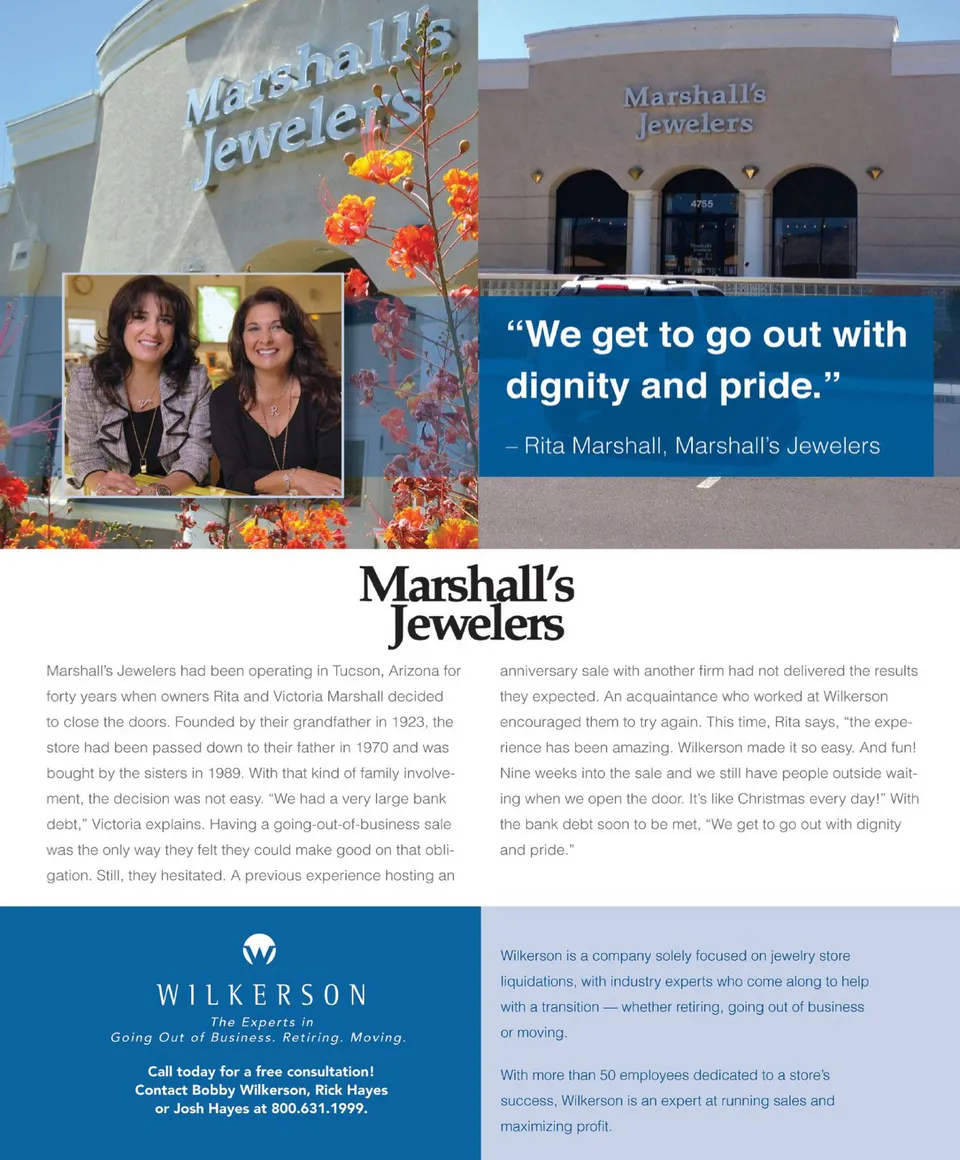 Marshall's Jewelers

Marshall's Jewelers

4755

"We get to go out with dignity and pride."

– Rita Marshall, Marshall's Jewelers

Marshall's Jewelers

Marshall's Jewelers had been operating in Tucson, Arizona for forty years when owners Rita and Victoria Marshall decided to close the doors. Founded by their grandfather in 1923, the store had been passed down to their father in 1970 and was bought by the sisters in 1989. With that kind of family involvement, the decision was not easy. "We had a very large bank debt," Victoria explains. Having a going-out-of-business sale was the only way they felt they could make good on that obligation. Still, they hesitated. A previous experience hosting an anniversary sale with another firm had not delivered the results they expected. An acquaintance who worked at Wilkerson encouraged them to try again. This time, Rita says, "the experience has been amazing. Wilkerson made it so easy. And fun! Nine weeks into the sale and we still have people outside waiting when we open the door. It's like Christmas every day!" With the bank debt soon to be met, "We get to go out with dignity and pride."

WILKERSON

The Experts in Going Out of Business. Retiring. Moving.

Call today for a free consultation! Contact Bobby Wilkerson, Rick Hayes or Josh Hayes at 800.631.1999.

Wilkerson is a company solely focused on jewelry store liquidations, with industry experts who come along to help with a transition — whether retiring, going out of business or moving.

With more than 50 employees dedicated to a store's success, Wilkerson is an expert at running sales and maximizing profit.